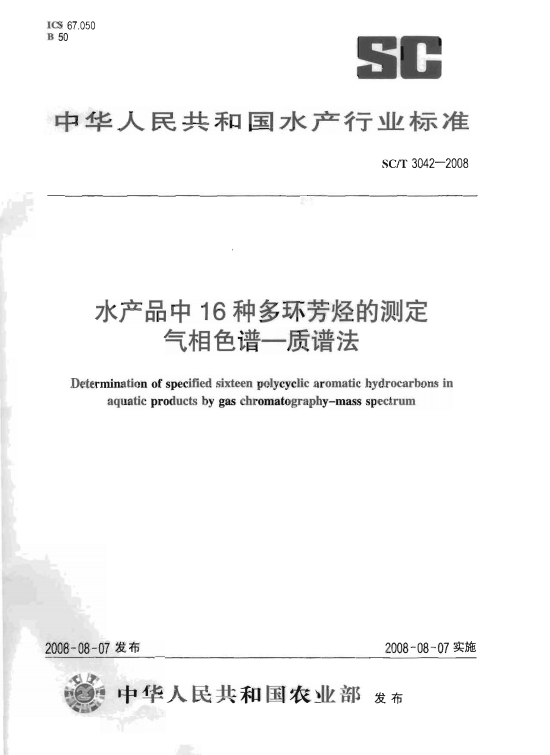 ICS 67.050
B 50

SC

中华人民共和国水产行业标准

SC/T 3042—2008

水产品中16种多环芳烃的测定
气相色谱—质谱法

Determination of specified sixteen polycyclic aromatic hydrocarbons in aquatic products by gas chromatography-mass spectrum

2008-08-07 发布

2008-08-07 实施

中华人民共和国农业部 发布